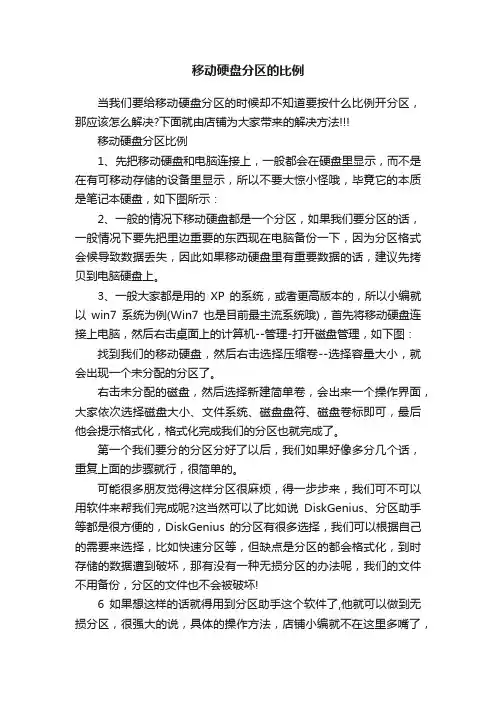 移动硬盘分区的比例

当我们要给移动硬盘分区的时候却不知道要按什么比例开分区，那应该怎么解决?下面就由店铺为大家带来的解决方法!!!

移动硬盘分区比例

1、先把移动硬盘和电脑连接上，一般都会在硬盘里显示，而不是在有可移动存储的设备里显示，所以不要大惊小怪哦，毕竟它的本质是笔记本硬盘，如下图所示：

2、一般的情况下移动硬盘都是一个分区，如果我们要分区的话，一般情况下要先把里边重要的东西现在电脑备份一下，因为分区格式会候导致数据丢失，因此如果移动硬盘里有重要数据的话，建议先拷贝到电脑硬盘上。

3、一般大家都是用的 XP 的系统，或者更高版本的，所以小编就以 win7 系统为例(Win7 也是目前最主流系统哦)，首先将移动硬盘连接上电脑，然后右击桌面上的计算机--管理-打开磁盘管理，如下图：

找到我们的移动硬盘，然后右击选择压缩卷--选择容量大小，就会出现一个未分配的分区了。

右击未分配的磁盘，然后选择新建简单卷，会出来一个操作界面，大家依次选择磁盘大小、文件系统、磁盘盘符、磁盘卷标即可，最后他会提示格式化，格式化完成我们的分区也就完成了。

第一个我们要分的分区分好了以后，我们如果好像多分几个话，重复上面的步骤就行，很简单的。

可能很多朋友觉得这样分区很麻烦，得一步步来，我们可不可以用软件来帮我们完成呢?这当然可以了比如说 DiskGenius、分区助手等都是很方便的，DiskGenius 的分区有很多选择，我们可以根据自己的需要来选择，比如快速分区等，但缺点是分区的都会格式化，到时存储的数据遭到破坏，那有没有一种无损分区的办法呢，我们的文件不用备份，分区的文件也不会被破坏!

6 如果想这样的话就得用到分区助手这个软件了,他就可以做到无损分区，很强大的说，具体的操作方法，店铺小编就不在这里多嘴了，